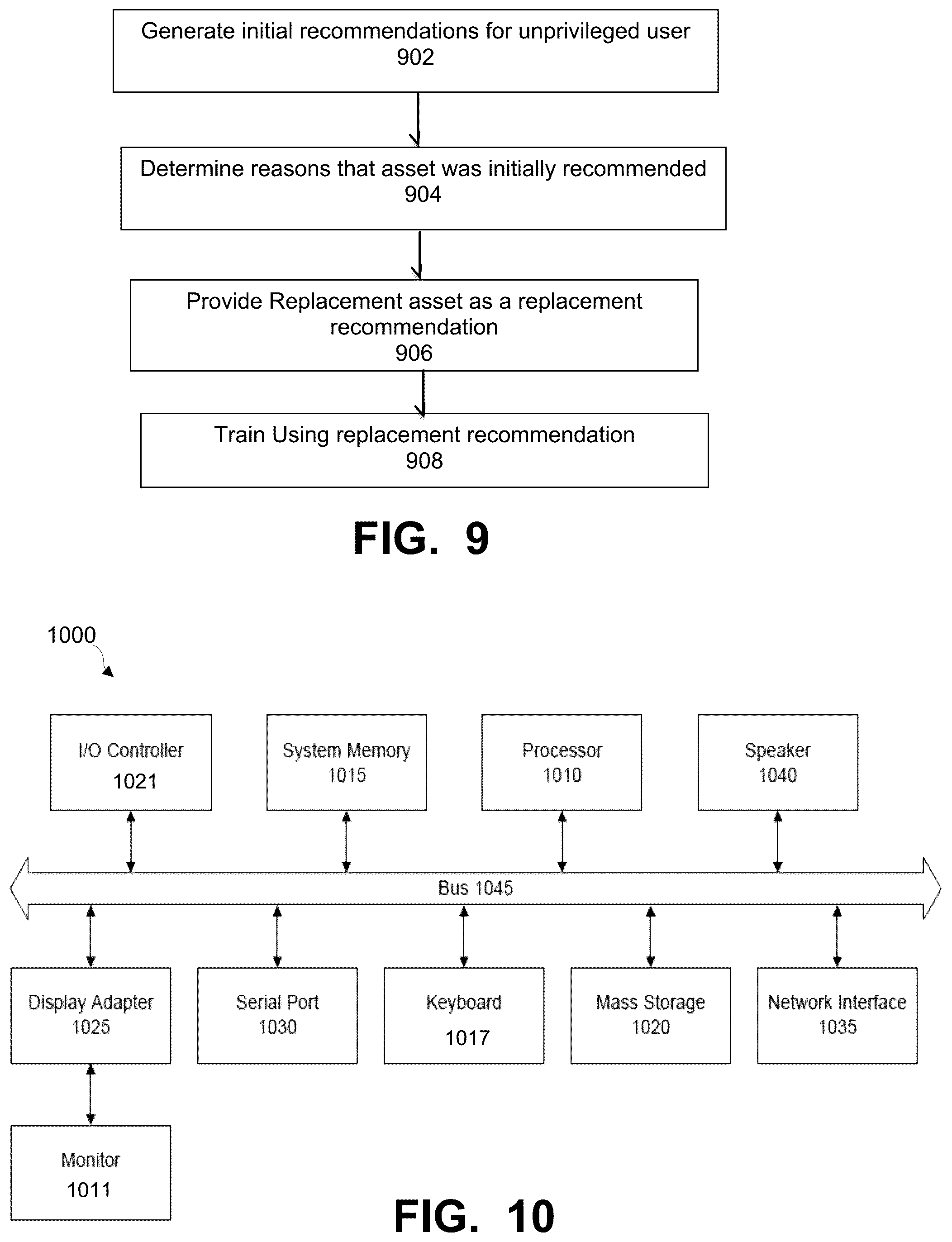 Generate initial recommendations for unprivileged user
902

Determine reasons that asset was initially recommended
904

Provide Replacement asset as a replacement recommendation
906

Train Using replacement recommendation
908

FIG. 9

1000

I/O Controller
1021

System Memory
1015

Processor
1010

Speaker
1040

Bus 1045

Display Adapter
1025

Serial Port
1030

Keyboard
1017

Mass Storage
1020

Network Interface
1035

Monitor
1011

FIG. 10